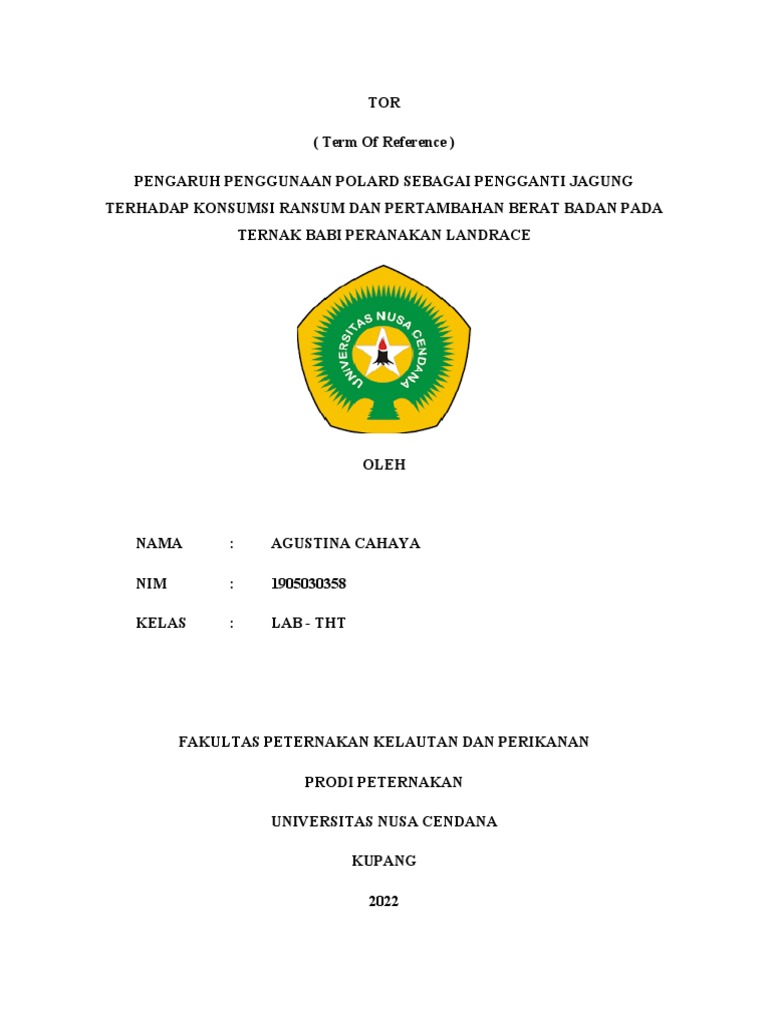 TOR

( Term Of Reference )

PENGARUH PENGGUNAAN POLARD SEBAGAI PENGGANTI JAGUNG TERHADAP KONSUMSI RANSUM DAN PERTAMBAHAN BERAT BADAN PADA TERNAK BABI PERANAKAN LANDRACE

UNIVERSITAS NUSA CENDANA

OLEH

NAMA : AGUSTINA CAHAYA

NIM : 1905030358

KELAS : LAB - THT

FAKULTAS PETERNAKAN KELAUTAN DAN PERIKANAN

PRODI PETERNAKAN

UNIVERSITAS NUSA CENDANA

KUPANG

2022